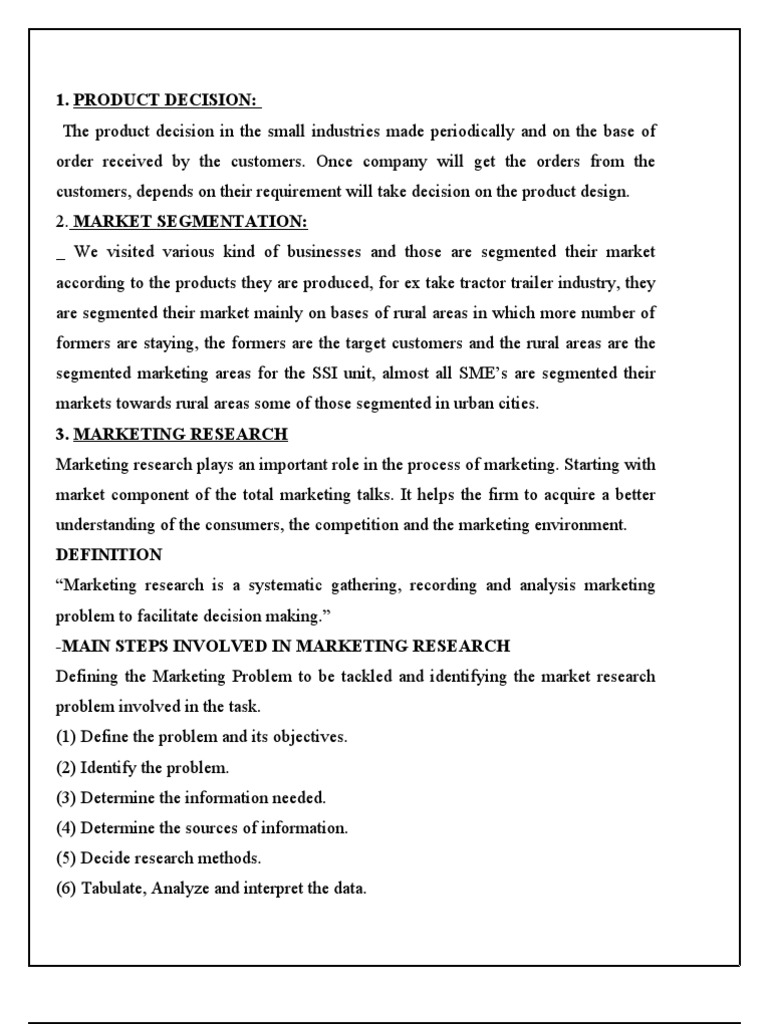 1. PRODUCT DECISION:

The product decision in the small industries made periodically and on the base of order received by the customers. Once company will get the orders from the customers, depends on their requirement will take decision on the product design.

2. MARKET SEGMENTATION:

_ We visited various kind of businesses and those are segmented their market according to the products they are produced, for ex take tractor trailer industry, they are segmented their market mainly on bases of rural areas in which more number of formers are staying, the formers are the target customers and the rural areas are the segmented marketing areas for the SSI unit, almost all SME's are segmented their markets towards rural areas some of those segmented in urban cities.

3. MARKETING RESEARCH

Marketing research plays an important role in the process of marketing. Starting with market component of the total marketing talks. It helps the firm to acquire a better understanding of the consumers, the competition and the marketing environment.

DEFINITION

"Marketing research is a systematic gathering, recording and analysis marketing problem to facilitate decision making."

-MAIN STEPS INVOLVED IN MARKETING RESEARCH

Defining the Marketing Problem to be tackled and identifying the market research problem involved in the task.

(1) Define the problem and its objectives.

(2) Identify the problem.

(3) Determine the information needed.

(4) Determine the sources of information.

(5) Decide research methods.

(6) Tabulate, Analyze and interpret the data.